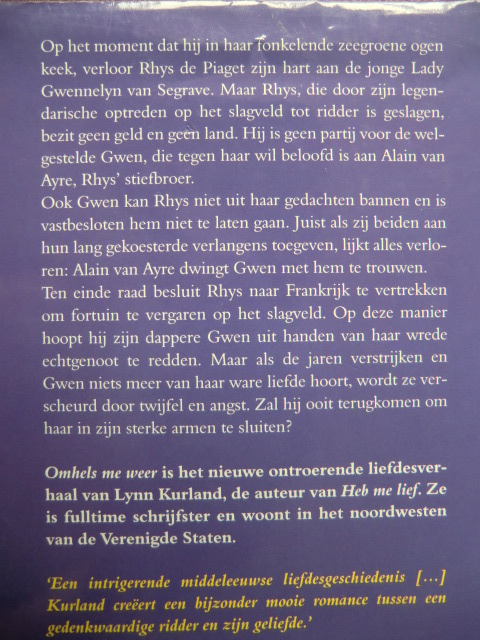 Op het moment dat hij in haar fonkelende zeegroene ogen keek, verloor Rhys de Piaget zijn hart aan de jonge Lady Gwennelyn van Segrave. Maar Rhys, die door zijn legendarische optreden op het slagveld tot ridder is geslagen, bezit geen geld en geen land. Hij is geen partij voor de welgestelde Gwen, die tegen haar wil beloofd is aan Alain van Ayre, Rhys' stiefbroer.
Ook Gwen kan Rhys niet uit haar gedachten bannen en is vastbesloten hem niet te laten gaan. Juist als zij beiden aan hun lang gekoesterde verlangens toegeven, lijkt alles verloren: Alain van Ayre dwingt Gwen met hem te trouwen.
Ten einde raad besluit Rhys naar Frankrijk te vertrekken om fortuin te vergaren op het slagveld. Op deze manier hoopt hij zijn dappere Gwen uit handen van haar wrede echtgenoot te redden. Maar als de jaren verstrijken en Gwen niets meer van haar ware liefde hoort, wordt ze verscheurd door twijfel en angst. Zal hij ooit terugkomen om haar in zijn sterke armen te sluiten?

Omhels me weer is het nieuwe ontroerende liefdesverhaal van Lynn Kurland, de auteur van Heb me lief. Ze is fulltime schrijfster en woont in het noordwesten van de Verenigde Staten.

'Een intrigerende middeleeuwse liefdesgeschiedenis [...] Kurland creëert een bijzonder mooie romance tussen een gedenkwaardige ridder en zijn geliefde.'